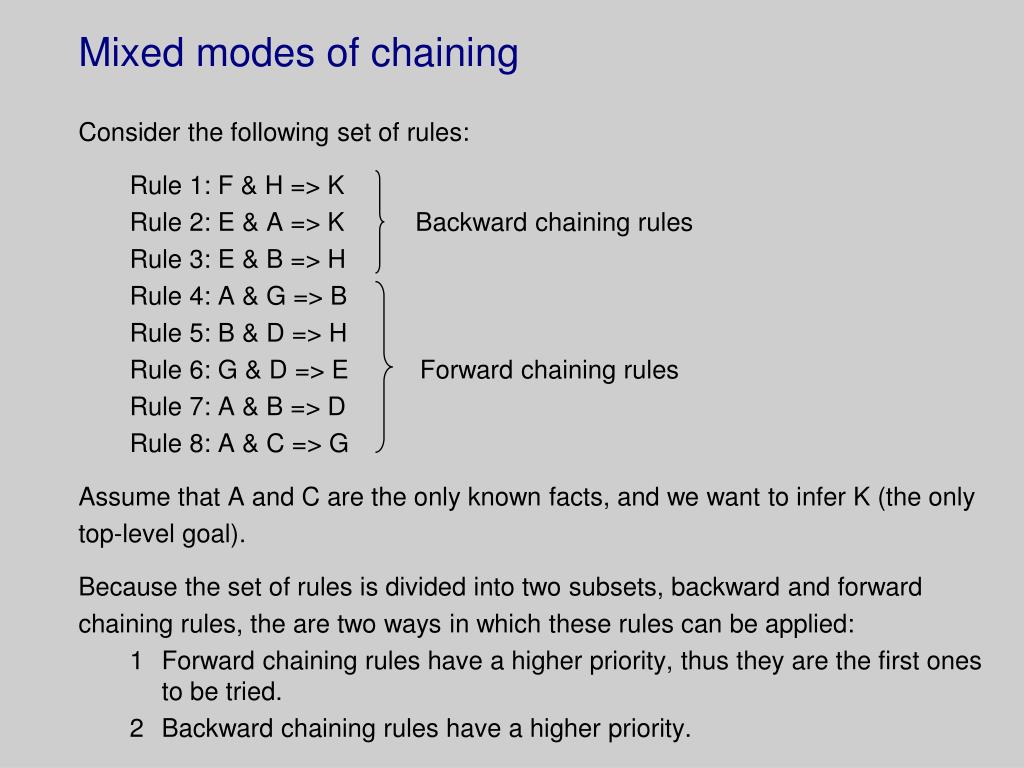 Mixed modes of chaining

Consider the following set of rules:

Rule 1: F & H => K
Rule 2: E & A => K
Rule 3: E & B => H

Backward chaining rules

Rule 4: A & G => B
Rule 5: B & D => H
Rule 6: G & D => E
Rule 7: A & B => D
Rule 8: A & C => G

Forward chaining rules

Assume that A and C are the only known facts, and we want to infer K (the only top-level goal).

Because the set of rules is divided into two subsets, backward and forward chaining rules, the are two ways in which these rules can be applied:

1 Forward chaining rules have a higher priority, thus they are the first ones to be tried.

2 Backward chaining rules have a higher priority.